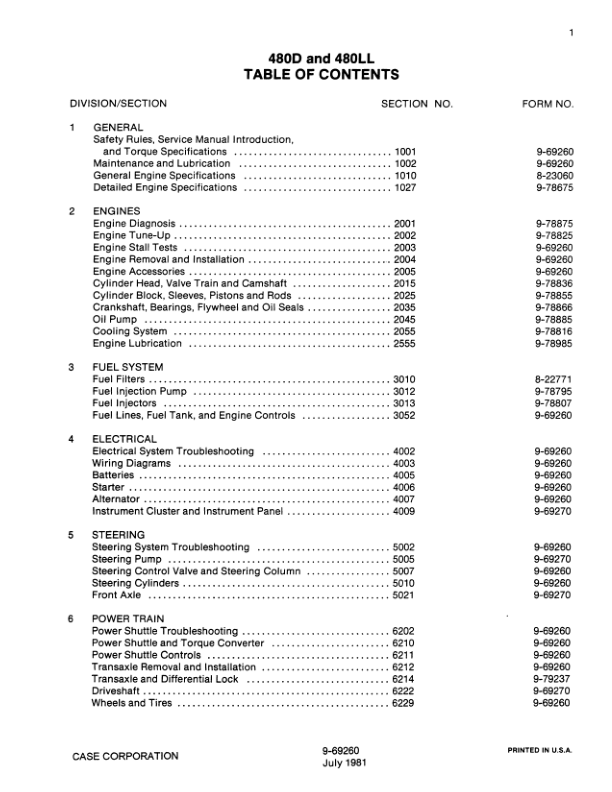 1

480D and 480LL
TABLE OF CONTENTS

| DIVISION/SECTION | SECTION NO. | FORM NO. |
|---|---|---|
| 1 GENERAL | | |
| Safety Rules, Service Manual Introduction, and Torque Specifications | 1001 | 9-69260 |
| Maintenance and Lubrication | 1002 | 9-69260 |
| General Engine Specifications | 1010 | 8-23060 |
| Detailed Engine Specifications | 1027 | 9-78675 |
| 2 ENGINES | | |
| Engine Diagnosis | 2001 | 9-78875 |
| Engine Tune-Up | 2002 | 9-78825 |
| Engine Stall Tests | 2003 | 9-69260 |
| Engine Removal and Installation | 2004 | 9-69260 |
| Engine Accessories | 2005 | 9-69260 |
| Cylinder Head, Valve Train and Camshaft | 2015 | 9-78836 |
| Cylinder Block, Sleeves, Pistons and Rods | 2025 | 9-78855 |
| Crankshaft, Bearings, Flywheel and Oil Seals | 2035 | 9-78866 |
| Oil Pump | 2045 | 9-78885 |
| Cooling System | 2055 | 9-78816 |
| Engine Lubrication | 2555 | 9-78985 |
| 3 FUEL SYSTEM | | |
| Fuel Filters | 3010 | 8-22771 |
| Fuel Injection Pump | 3012 | 9-78795 |
| Fuel Injectors | 3013 | 9-78807 |
| Fuel Lines, Fuel Tank, and Engine Controls | 3052 | 9-69260 |
| 4 ELECTRICAL | | |
| Electrical System Troubleshooting | 4002 | 9-69260 |
| Wiring Diagrams | 4003 | 9-69260 |
| Batteries | 4005 | 9-69260 |
| Starter | 4006 | 9-69260 |
| Alternator | 4007 | 9-69260 |
| Instrument Cluster and Instrument Panel | 4009 | 9-69270 |
| 5 STEERING | | |
| Steering System Troubleshooting | 5002 | 9-69260 |
| Steering Pump | 5005 | 9-69270 |
| Steering Control Valve and Steering Column | 5007 | 9-69260 |
| Steering Cylinders | 5010 | 9-69260 |
| Front Axle | 5021 | 9-69270 |
| 6 POWER TRAIN | | |
| Power Shuttle Troubleshooting | 6202 | 9-69260 |
| Power Shuttle and Torque Converter | 6210 | 9-69260 |
| Power Shuttle Controls | 6211 | 9-69260 |
| Transaxle Removal and Installation | 6212 | 9-69260 |
| Transaxle and Differential Lock | 6214 | 9-79237 |
| Driveshaft | 6222 | 9-69270 |
| Wheels and Tires | 6229 | 9-69260 |

CASE CORPORATION

9-69260
July 1981

PRINTED IN U.S.A.